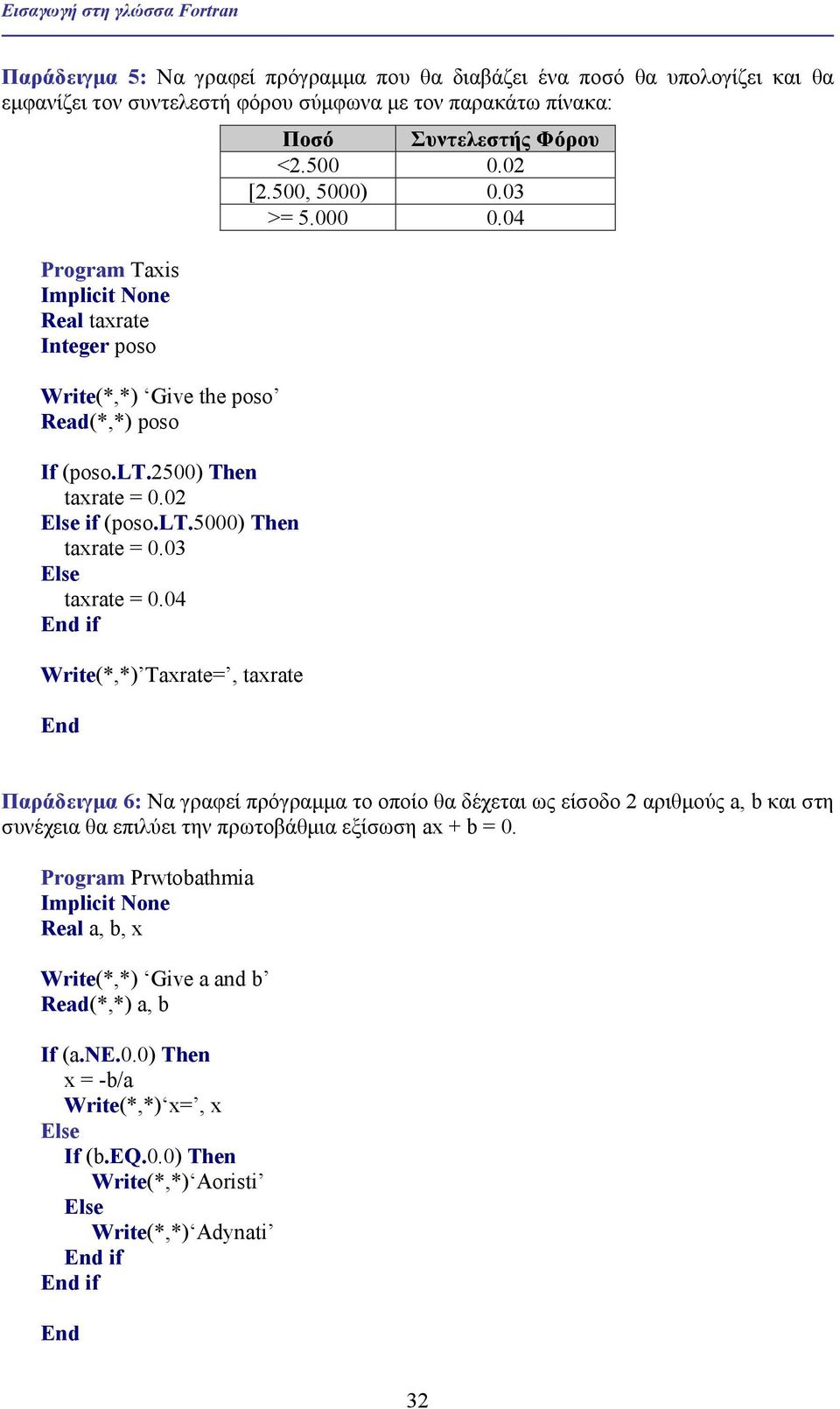 Εισαγωγή στη γλώσσα Fortran

Παράδειγμα 5: Να γραφεί πρόγραμμα που θα διαβάζει ένα ποσό θα υπολογίζει και θα εμφανίζει τον συντελεστή φόρου σύμφωνα με τον παρακάτω πίνακα:

| Ποσό | Συντελεστής Φόρου |
|---|---|
| <2.500 | 0.02 |
| [2.500, 5000) | 0.03 |
| >= 5.000 | 0.04 |

Program Taxis
Implicit None
Real taxrate
Integer poso

Write(*,*) ‘Give the poso’
Read(*,*) poso

If (poso.LT.2500) Then
taxrate = 0.02
Else if (poso.LT.5000) Then
taxrate = 0.03
Else
taxrate = 0.04
End if

Write(*,*)’Taxrate=’, taxrate

End

Παράδειγμα 6: Να γραφεί πρόγραμμα το οποίο θα δέχεται ως είσοδο 2 αριθμούς a, b και στη συνέχεια θα επιλύει την πρωτοβάθμια εξίσωση ax + b = 0.

Program Prwtobathmia
Implicit None
Real a, b, x

Write(*,*) ‘Give a and b’
Read(*,*) a, b

If (a.NE.0.0) Then
x = -b/a
Write(*,*)‘x=’, x
Else
If (b.EQ.0.0) Then
Write(*,*)‘Aoristi’
Else
Write(*,*)‘Adynati’
End if
End if

End

32